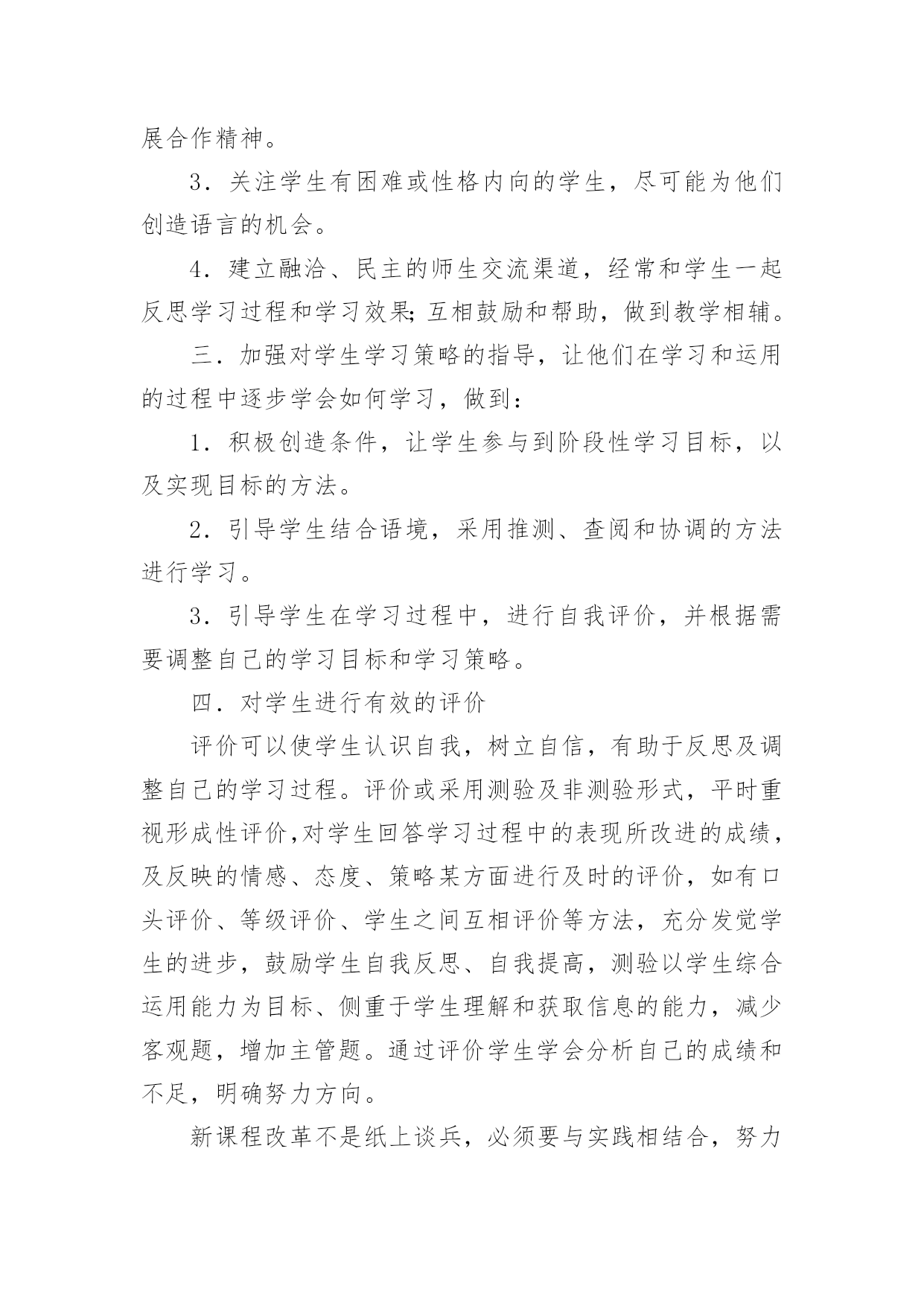 展合作精神。

3．关注学生有困难或性格内向的学生，尽可能为他们创造语言的机会。

4．建立融洽、民主的师生交流渠道，经常和学生一起反思学习过程和学习效果;互相鼓励和帮助，做到教学相辅。

三．加强对学生学习策略的指导，让他们在学习和运用的过程中逐步学会如何学习，做到：

1．积极创造条件，让学生参与到阶段性学习目标，以及实现目标的方法。

2．引导学生结合语境，采用推测、查阅和协调的方法进行学习。

3．引导学生在学习过程中，进行自我评价，并根据需要调整自己的学习目标和学习策略。

四．对学生进行有效的评价

评价可以使学生认识自我，树立自信，有助于反思及调整自己的学习过程。评价或采用测验及非测验形式，平时重视形成性评价,对学生回答学习过程中的表现所改进的成绩，及反映的情感、态度、策略某方面进行及时的评价，如有口头评价、等级评价、学生之间互相评价等方法，充分发觉学生的进步，鼓励学生自我反思、自我提高，测验以学生综合运用能力为目标、侧重于学生理解和获取信息的能力，减少客观题，增加主管题。通过评价学生学会分析自己的成绩和不足，明确努力方向。

新课程改革不是纸上谈兵，必须要与实践相结合，努力